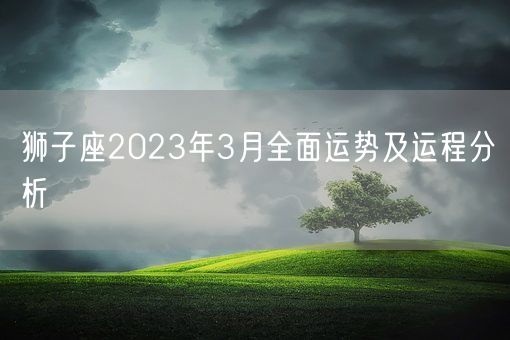 狮子座2023年3月全面运势及运程分析